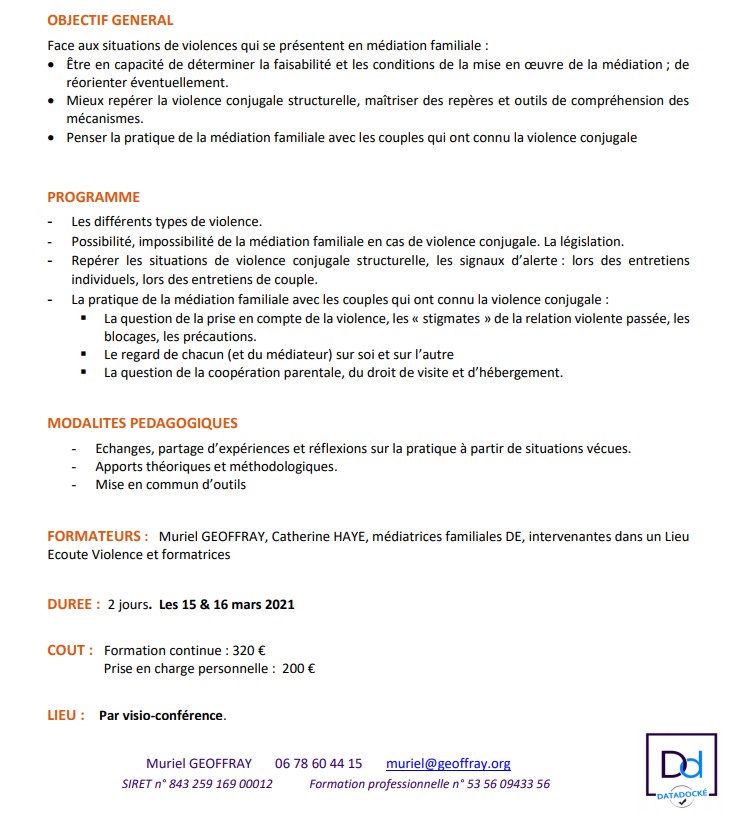 OBJECTIF GENERAL

Face aux situations de violences qui se présentent en médiation familiale :
• Être en capacité de déterminer la faisabilité et les conditions de la mise en œuvre de la médiation ; de réorienter éventuellement.
• Mieux repérer la violence conjugale structurelle, maîtriser des repères et outils de compréhension des mécanismes.
• Penser la pratique de la médiation familiale avec les couples qui ont connu la violence conjugale

PROGRAMME

- Les différents types de violence.
- Possibilité, impossibilité de la médiation familiale en cas de violence conjugale. La législation.
- Repérer les situations de violence conjugale structurelle, les signaux d'alerte : lors des entretiens individuels, lors des entretiens de couple.
- La pratique de la médiation familiale avec les couples qui ont connu la violence conjugale :
 ▪ La question de la prise en compte de la violence, les « stigmates » de la relation violente passée, les blocages, les précautions.
 ▪ Le regard de chacun (et du médiateur) sur soi et sur l'autre
 ▪ La question de la coopération parentale, du droit de visite et d'hébergement.

MODALITES PEDAGOGIQUES

- Echanges, partage d'expériences et réflexions sur la pratique à partir de situations vécues.
- Apports théoriques et méthodologiques.
- Mise en commun d'outils

FORMATEURS : Muriel GEOFFRAY, Catherine HAYE, médiatrices familiales DE, intervenantes dans un Lieu Ecoute Violence et formatrices

DUREE : 2 jours. Les 15 & 16 mars 2021

COUT : Formation continue : 320 €
Prise en charge personnelle : 200 €

LIEU : Par visio-conférence.

Muriel GEOFFRAY 06 78 60 44 15 muriel@geoffray.org
SIRET n° 843 259 169 00012 Formation professionnelle n° 53 56 09433 56

Dd
DATADOCKÉ